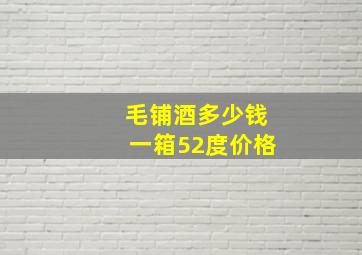 毛铺酒多少钱
一箱52度价格